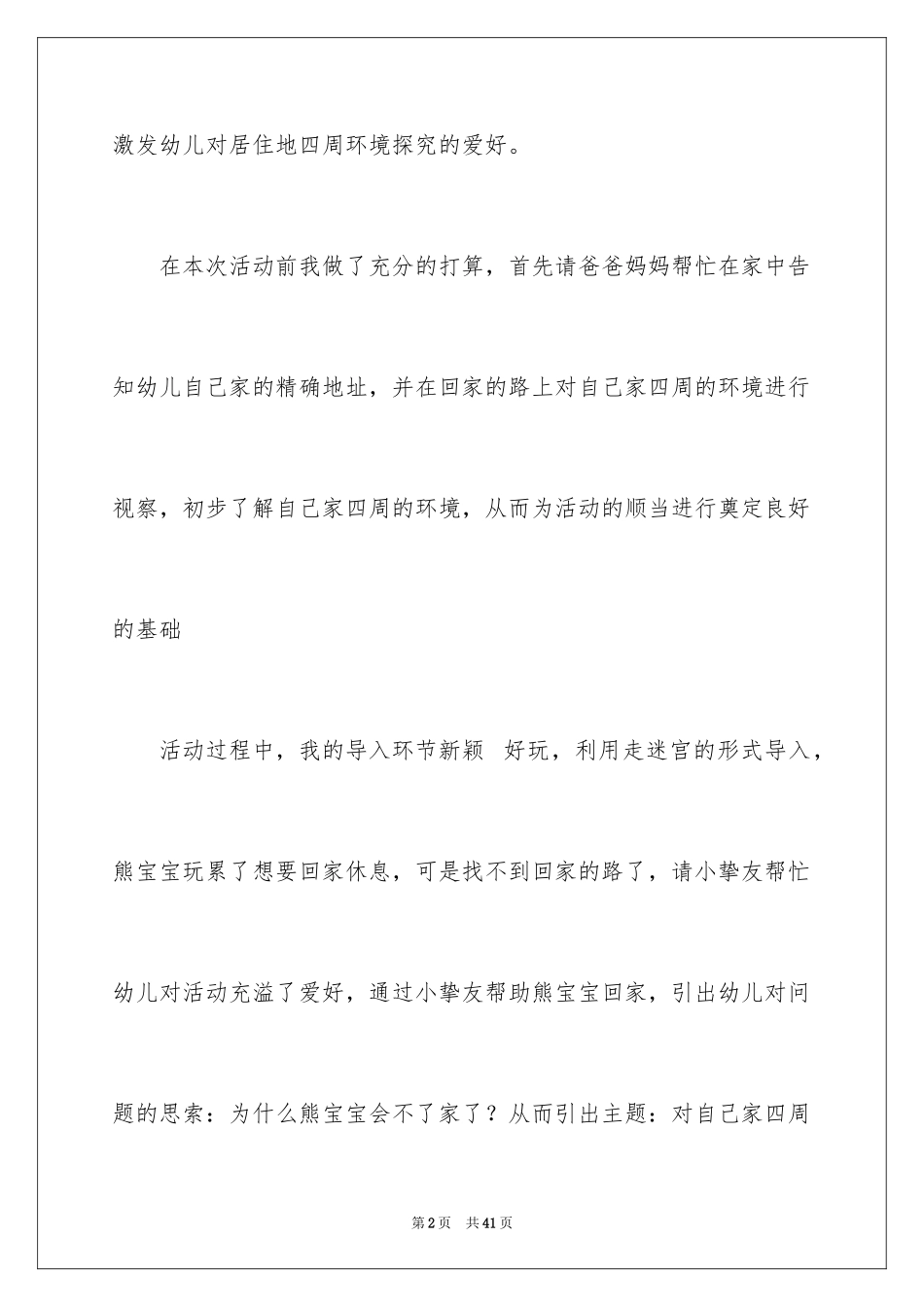 激发幼儿对居住地四周环境探究的爱好。

在本次活动前我做了充分的打算，首先请爸爸妈妈帮忙在家中告知幼儿自己家的精确地址，并在回家的路上对自己家四周的环境进行视察，初步了解自己家四周的环境，从而为活动的顺当进行奠定良好的基础

活动过程中，我的导入环节新颖 好玩，利用走迷宫的形式导入，熊宝宝玩累了想要回家休息，可是找不到回家的路了，请小挚友帮忙幼儿对活动充溢了爱好，通过小挚友帮助熊宝宝回家，引出幼儿对问题的思索：为什么熊宝宝会不了家了？从而引出主题：对自己家四周

第2页 共41页